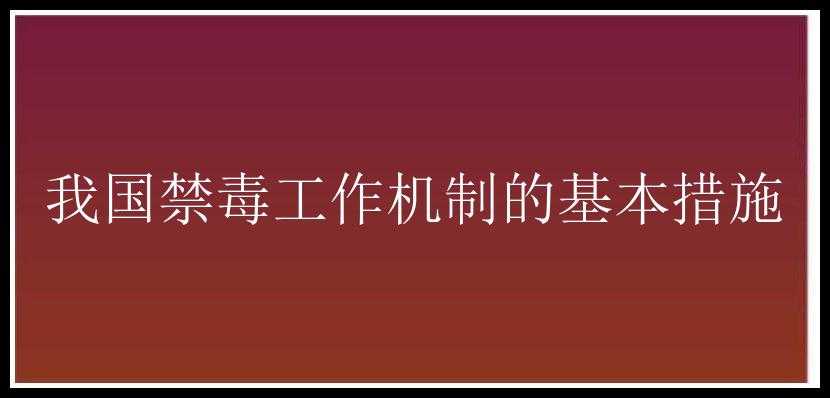 我国禁毒工作机制的基本措施